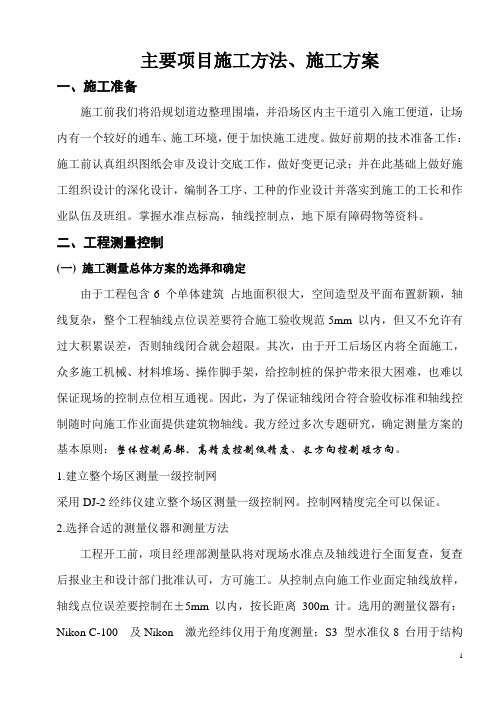 主要项目施工方法、施工方案

一、施工准备

施工前我们将沿规划道边整理围墙，并沿场区内主干道引入施工便道，让场内有一个较好的通车、施工环境，便于加快施工进度。做好前期的技术准备工作：施工前认真组织图纸会审及设计交底工作，做好变更记录；并在此基础上做好施工组织设计的深化设计，编制各工序、工种的作业设计并落实到施工的工长和作业队伍及班组。掌握水准点标高，轴线控制点，地下原有障碍物等资料。

二、工程测量控制

(一) 施工测量总体方案的选择和确定

由于工程包含 6 个单体建筑 占地面积很大，空间造型及平面布置新颖，轴线复杂，整个工程轴线点位误差要符合施工验收规范 5mm 以内，但又不允许有过大积累误差，否则轴线闭合就会超限。其次，由于开工后场区内将全面施工，众多施工机械、材料堆场、操作脚手架，给控制桩的保护带来很大困难，也难以保证现场的控制点位相互通视。因此，为了保证轴线闭合符合验收标准和轴线控制随时向施工作业面提供建筑物轴线。我方经过多次专题研究，确定测量方案的基本原则：整体控制局部、高精度控制低精度、长方向控制短方向。

1.建立整个场区测量一级控制网

采用 DJ-2 经纬仪建立整个场区测量一级控制网。控制网精度完全可以保证。

2.选择合适的测量仪器和测量方法

工程开工前，项目经理部测量队将对现场水准点及轴线进行全面复查，复查后报业主和设计部门批准认可，方可施工。从控制点向施工作业面定轴线放样，轴线点位误差要控制在±5mm 以内，按长距离 300m 计。选用的测量仪器有：Nikon C-100 及 Nikon 激光经纬仪用于角度测量；S3 型水准仪 8 台用于结构

1